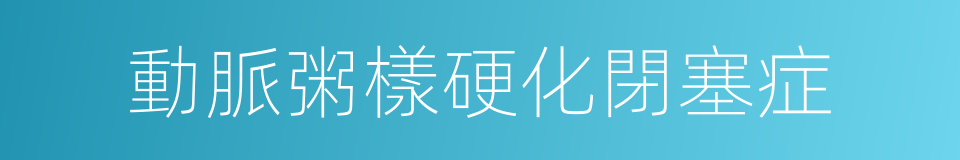 動脈粥樣硬化閉塞症